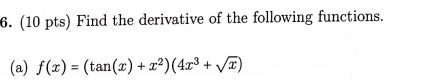 6. (10 pts) Find the derivative of the following functions.

(a) $f(x) = (\tan(x) + x^2)(4x^3 + \sqrt{x})$